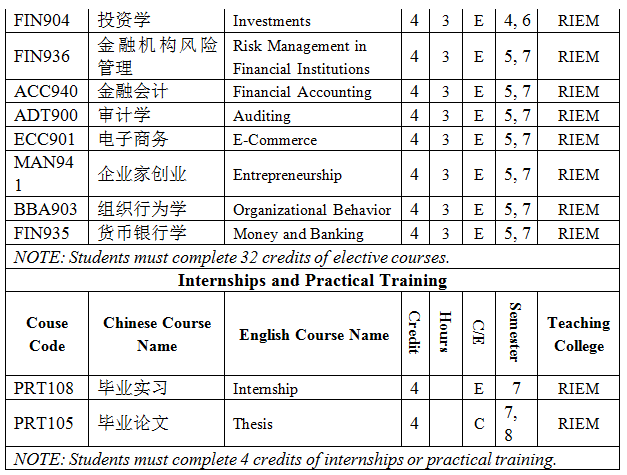 | FIN904 | 投资学 | Investments | 4 | 3 | E | 4, 6 | RIEM |
|---|---|---|---|---|---|---|---|
| FIN936 | 金融机构风险管理 | Risk Management in Financial Institutions | 4 | 3 | E | 5, 7 | RIEM |
| ACC940 | 金融会计 | Financial Accounting | 4 | 3 | E | 5, 7 | RIEM |
| ADT900 | 审计学 | Auditing | 4 | 3 | E | 5, 7 | RIEM |
| ECC901 | 电子商务 | E-Commerce | 4 | 3 | E | 5, 7 | RIEM |
| MAN941 | 企业家创业 | Entrepreneurship | 4 | 3 | E | 5, 7 | RIEM |
| BBA903 | 组织行为学 | Organizational Behavior | 4 | 3 | E | 5, 7 | RIEM |
| FIN935 | 货币银行学 | Money and Banking | 4 | 3 | E | 5, 7 | RIEM |
| NOTE: Students must complete 32 credits of elective courses. | | | | | | | |
| Internships and Practical Training | | | | | | | |
| Couse Code | Chinese Course Name | English Course Name | Credit | Hours | C/E | Semester | Teaching College |
| PRT108 | 毕业实习 | Internship | 4 | | E | 7 | RIEM |
| PRT105 | 毕业论文 | Thesis | 4 | | C | 7, 8 | RIEM |
| NOTE: Students must complete 4 credits of internships or practical training. | | | | | | | |